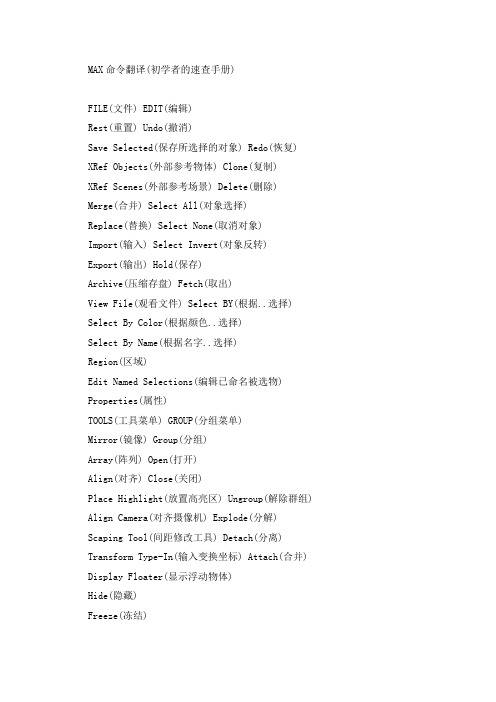 MAX 命令翻译(初学者的速查手册)

FILE(文件) EDIT(编辑)
Rest(重置) Undo(撤消)
Save Selected(保存所选择的对象) Redo(恢复)
XRef Objects(外部参考物体) Clone(复制)
XRef Scenes(外部参考场景) Delete(删除)
Merge(合并) Select All(对象选择)
Replace(替换) Select None(取消对象)
Import(输入) Select Invert(对象反转)
Export(输出) Hold(保存)
Archive(压缩存盘) Fetch(取出)
View File(观看文件) Select BY(根据..选择)
Select By Color(根据颜色..选择)
Select By Name(根据名字..选择)
Region(区域)
Edit Named Selections(编辑已命名被选物)
Properties(属性)
TOOLS(工具菜单) GROUP(分组菜单)
Mirror(镜像) Group(分组)
Array(阵列) Open(打开)
Align(对齐) Close(关闭)
Place Highlight(放置高亮区) Ungroup(解除群组)
Align Camera(对齐摄像机) Explode(分解)
Scaping Tool(间距修改工具) Detach(分离)
Transform Type-In(输入变换坐标) Attach(合并)
Display Floater(显示浮动物体)
Hide(隐藏)
Freeze(冻结)